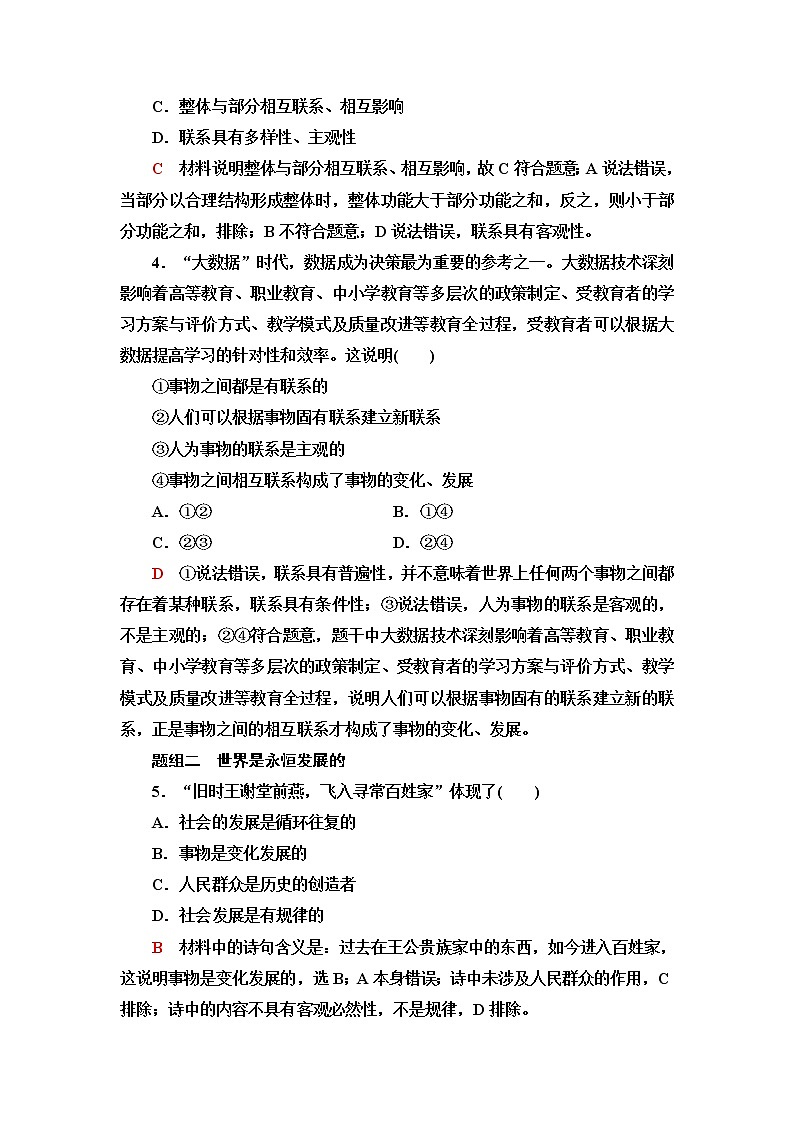 C．整体与部分相互联系、相互影响

D．联系具有多样性、主观性

C　材料说明整体与部分相互联系、相互影响，故C符合题意；A说法错误，当部分以合理结构形成整体时，整体功能大于部分功能之和，反之，则小于部分功能之和，排除；B不符合题意；D说法错误，联系具有客观性。

4．“大数据”时代，数据成为决策最为重要的参考之一。大数据技术深刻影响着高等教育、职业教育、中小学教育等多层次的政策制定、受教育者的学习方案与评价方式、教学模式及质量改进等教育全过程，受教育者可以根据大数据提高学习的针对性和效率。这说明(　　)

①事物之间都是有联系的

②人们可以根据事物固有联系建立新联系

③人为事物的联系是主观的

④事物之间相互联系构成了事物的变化、发展

A．①②　　　　B．①④

C．②③　　　　D．②④

D　①说法错误，联系具有普遍性，并不意味着世界上任何两个事物之间都存在着某种联系，联系具有条件性；③说法错误，人为事物的联系是客观的，不是主观的；②④符合题意，题干中大数据技术深刻影响着高等教育、职业教育、中小学教育等多层次的政策制定、受教育者的学习方案与评价方式、教学模式及质量改进等教育全过程，说明人们可以根据事物固有的联系建立新的联系，正是事物之间的相互联系才构成了事物的变化、发展。

题组二　世界是永恒发展的

5．“旧时王谢堂前燕，飞入寻常百姓家”体现了(　　)

A．社会的发展是循环往复的

B．事物是变化发展的

C．人民群众是历史的创造者

D．社会发展是有规律的

B　材料中的诗句含义是：过去在王公贵族家中的东西，如今进入百姓家，这说明事物是变化发展的，选B；A本身错误；诗中未涉及人民群众的作用，C排除；诗中的内容不具有客观必然性，不是规律，D排除。